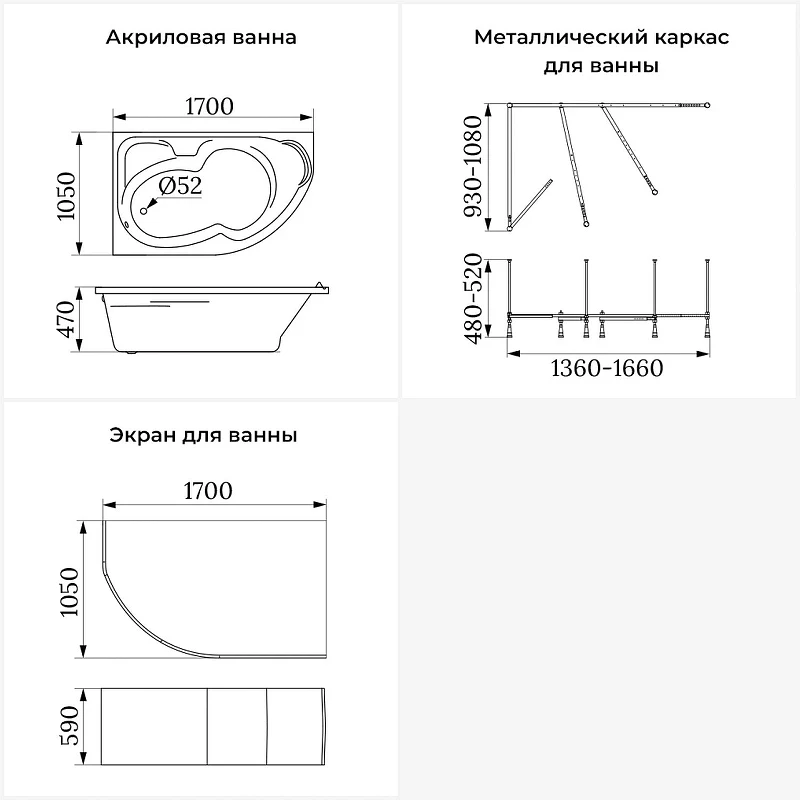 Акриловая ванна

1700

1050

Ø52

470

Металлический каркас для ванны

930-1080

480-520

1360-1660

Экран для ванны

1700

1050

590